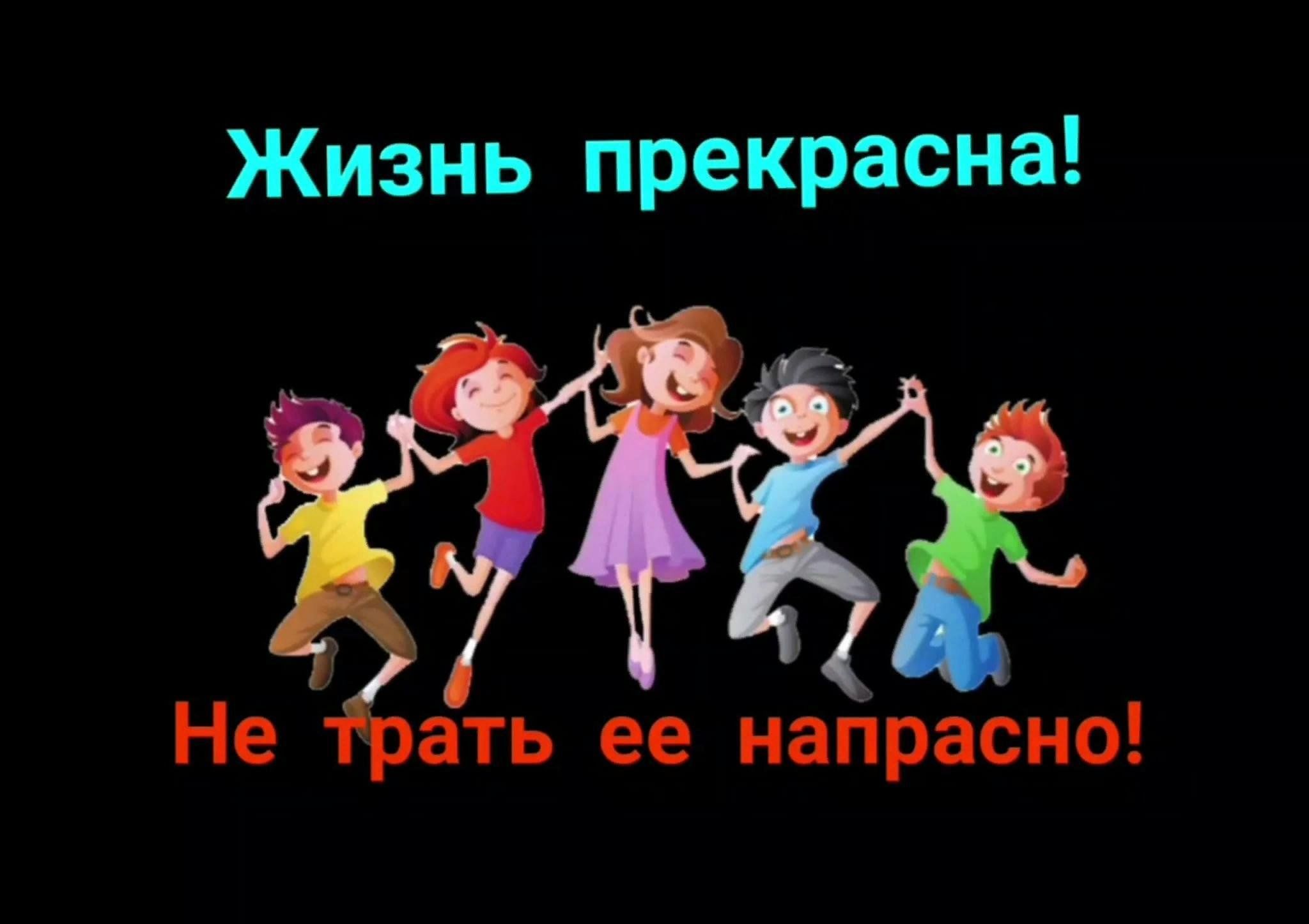 Жизнь прекрасна!

Не трать ее напрасно!